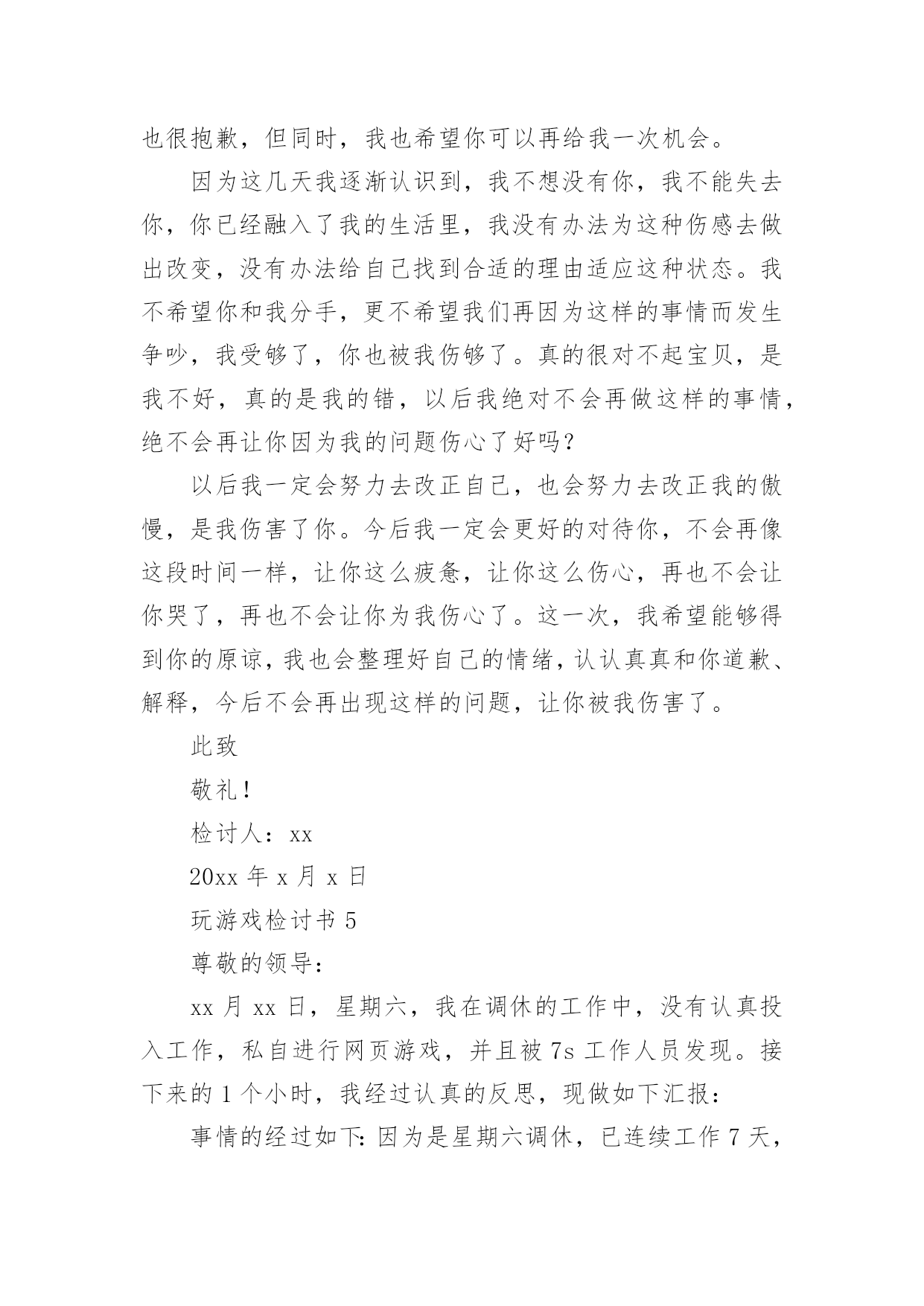 也很抱歉，但同时，我也希望你可以再给我一次机会。

因为这几天我逐渐认识到，我不想没有你，我不能失去你，你已经融入了我的生活里，我没有办法为这种伤感去做出改变，没有办法给自己找到合适的理由适应这种状态。我不希望你和我分手，更不希望我们再因为这样的事情而发生争吵，我受够了，你也被我伤够了。真的很对不起宝贝，是我不好，真的是我的错，以后我绝对不会再做这样的事情，绝不会再让你因为我的问题伤心了好吗？

以后我一定会努力去改正自己，也会努力去改正我的傲慢，是我伤害了你。今后我一定会更好的对待你，不会再像这段时间一样，让你这么疲惫，让你这么伤心，再也不会让你哭了，再也不会让你为我伤心了。这一次，我希望能够得到你的原谅，我也会整理好自己的情绪，认认真真和你道歉、解释，今后不会再出现这样的问题，让你被我伤害了。

此致

敬礼！

检讨人：xx

20xx 年 x 月 x 日

玩游戏检讨书 5

尊敬的领导：

xx 月 xx 日，星期六，我在调休的工作中，没有认真投入工作，私自进行网页游戏，并且被 7s 工作人员发现。接下来的 1 个小时，我经过认真的反思，现做如下汇报：

事情的经过如下：因为是星期六调休，已连续工作 7 天，